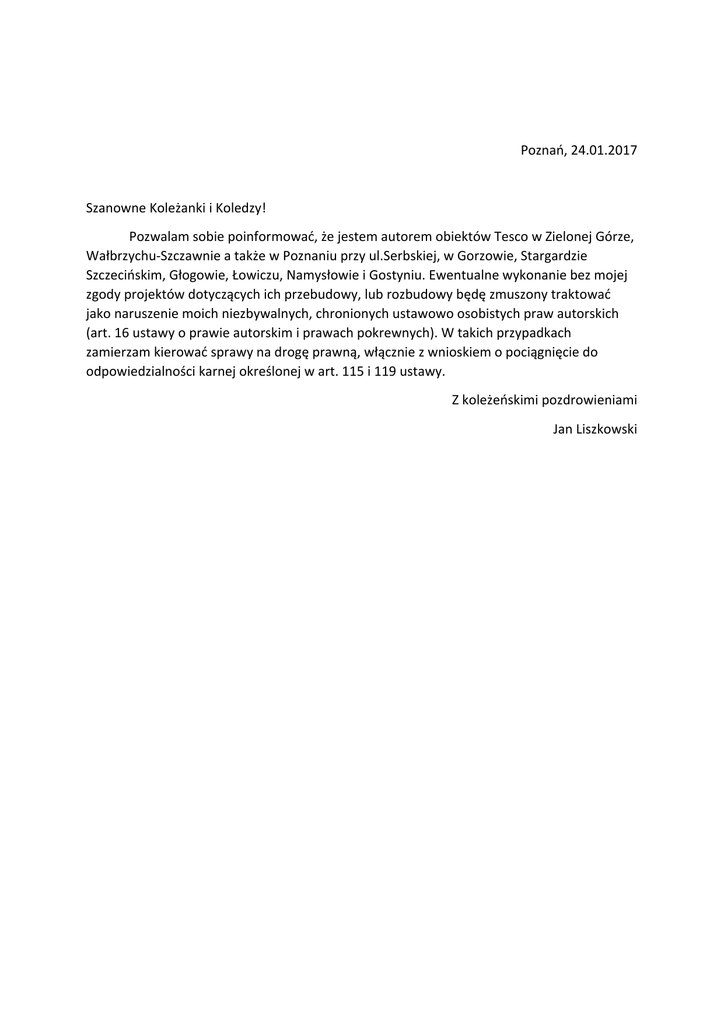 Poznań, 24.01.2017

Szanowne Koleżanki i Koledzy!

Pozwalam sobie poinformować, że jestem autorem obiektów Tesco w Zielonej Górze, Wałbrzychu-Szczawnie a także w Poznaniu przy ul.Serbskiej, w Gorzowie, Stargardzie Szczecińskim, Głogowie, Łowiczu, Namysłowie i Gostyniu. Ewentualne wykonanie bez mojej zgody projektów dotyczących ich przebudowy, lub rozbudowy będę zmuszony traktować jako naruszenie moich niezbywalnych, chronionych ustawowo osobistych praw autorskich (art. 16 ustawy o prawie autorskim i prawach pokrewnych). W takich przypadkach zamierzam kierować sprawy na drogę prawną, włącznie z wnioskiem o pociągnięcie do odpowiedzialności karnej określonej w art. 115 i 119 ustawy.

Z koleżeńskimi pozdrowieniami

Jan Liszkowski